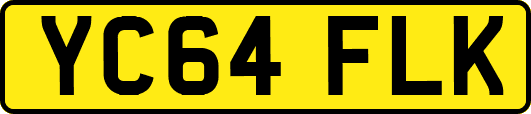 YC64 FLK